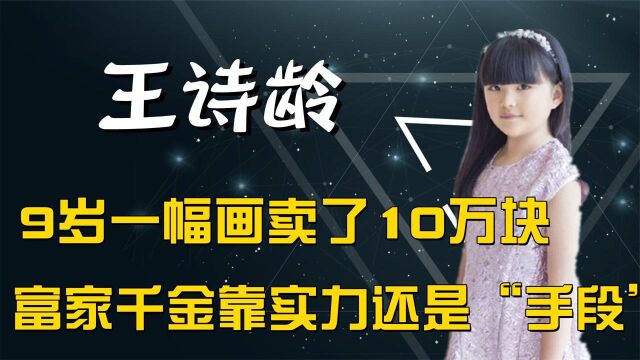 王诗龄

9岁一幅画卖了10万块

富家千金靠实力还是“手段”